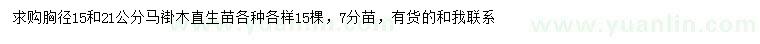 求购胸径15和21公分马褂木直生苗各种各样15棵，7分苗，有货的和我联系

www.yuanlin.com